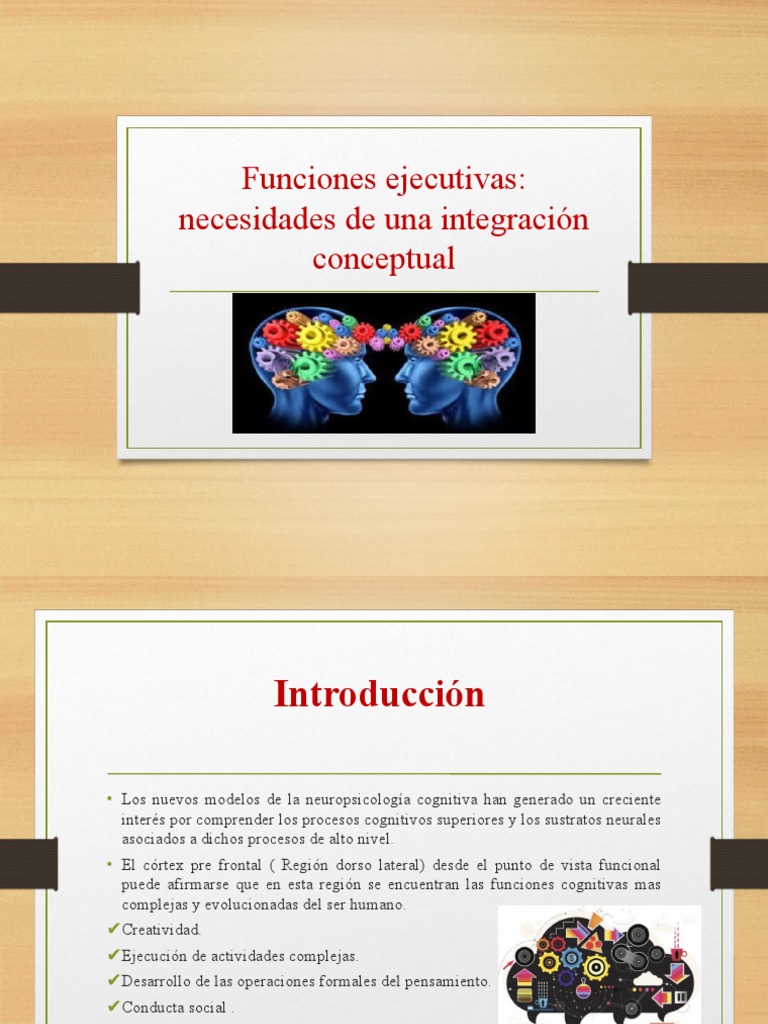 Funciones ejecutivas: necesidades de una integración conceptual

Introducción

• Los nuevos modelos de la neuropsicología cognitiva han generado un creciente interés por comprender los procesos cognitivos superiores y los sustratos neurales asociados a dichos procesos de alto nivel.
• El córtex pre frontal ( Región dorso lateral) desde el punto de vista funcional puede afirmarse que en esta región se encuentran las funciones cognitivas mas complejas y evolucionadas del ser humano.
✔Creatividad.
✔Ejecución de actividades complejas.
✔Desarrollo de las operaciones formales del pensamiento.
✔Conducta social .